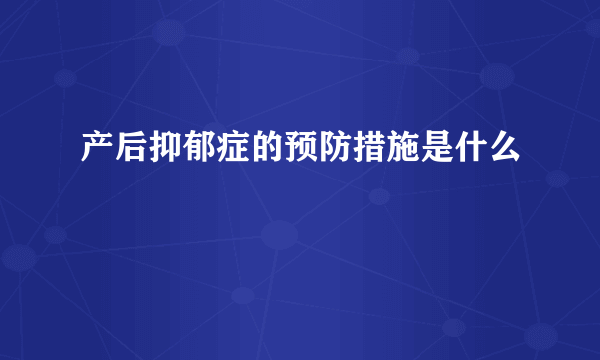 产后抑郁症的预防措施是什么